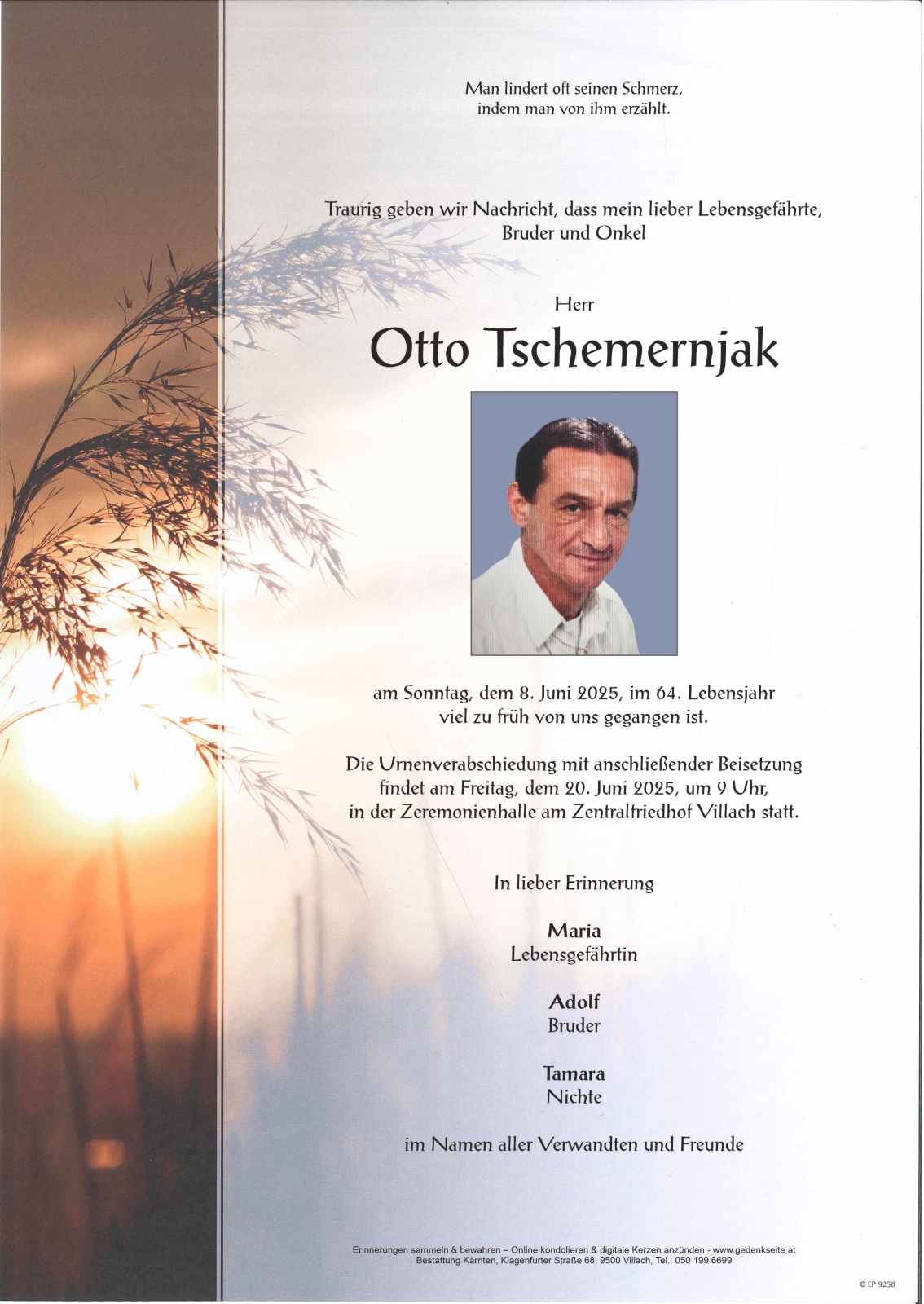 Man lindert oft seinen Schmerz,
indem man von ihm erzählt.

Traurig geben wir Nachricht, dass mein lieber Lebensgefährte,
Bruder und Onkel

Herr

Otto Tschemernjak

am Sonntag, dem 8. Juni 2025, im 64. Lebensjahr
viel zu früh von uns gegangen ist.

Die Urnenverabschiedung mit anschließender Beisetzung
findet am Freitag, dem 20. Juni 2025, um 9 Uhr,
in der Zeremonienhalle am Zentralfriedhof Villach statt.

In lieber Erinnerung

Maria
Lebensgefährtin

Adolf
Bruder

Tamara
Nichte

im Namen aller Verwandten und Freunde

Erinnerungen sammeln & bewahren – Online kondolieren & digitale Kerzen anzünden - www.gedenkseite.at
Bestattung Kärnten, Klagenfurter Straße 68, 9500 Villach, Tel.: 050 199 6699

© EP 9258